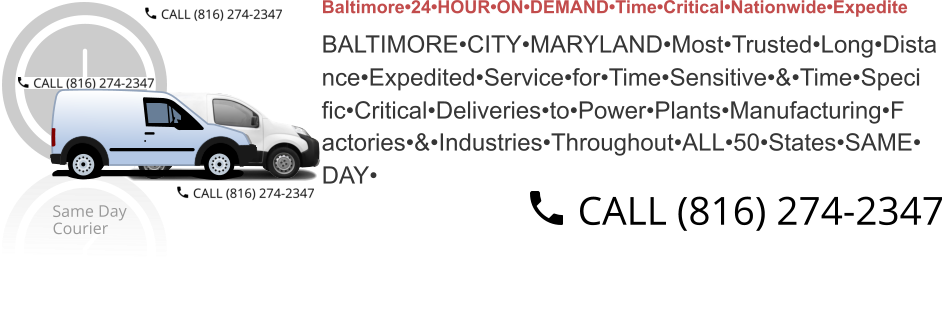 CALL (816) 274-2347

CALL (816) 274-2347

CALL (816) 274-2347

Same Day
Courier

Baltimore•24•HOUR•ON•DEMAND•Time•Critical•Nationwide•Expedite

BALTIMORE•CITY•MARYLAND•Most•Trusted•Long•Distance•Expedited•Service•for•Time•Sensitive•&•Time•Specific•Critical•Deliveries•to•Power•Plants•Manufacturing•Factories•&•Industries•Throughout•ALL•50•States•SAME•DAY•

CALL (816) 274-2347